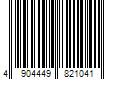 4 904449 821041